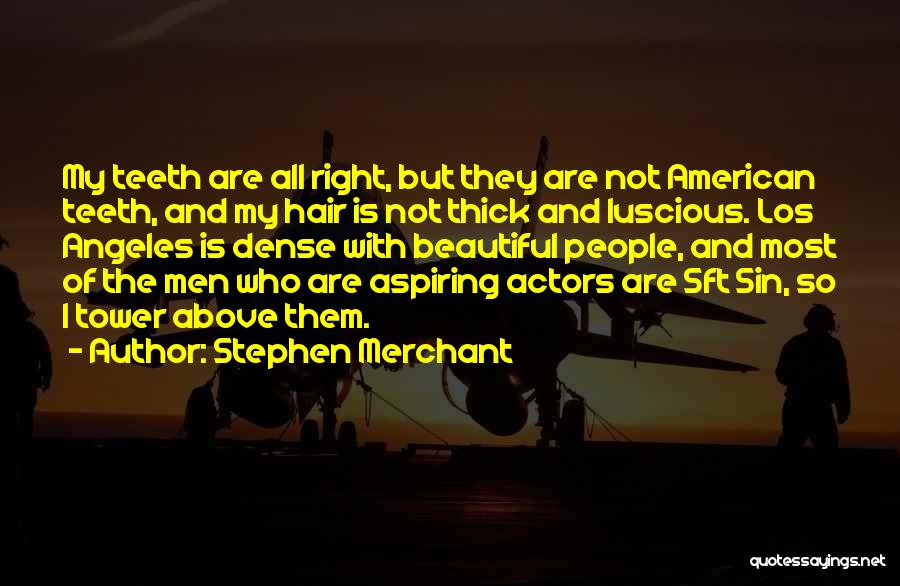 My teeth are all right, but they are not American teeth, and my hair is not thick and luscious. Los Angeles is dense with beautiful people, and most of the men who are aspiring actors are 5ft 5in, so I tower above them.

- Author: Stephen Merchant

quotessayings.net